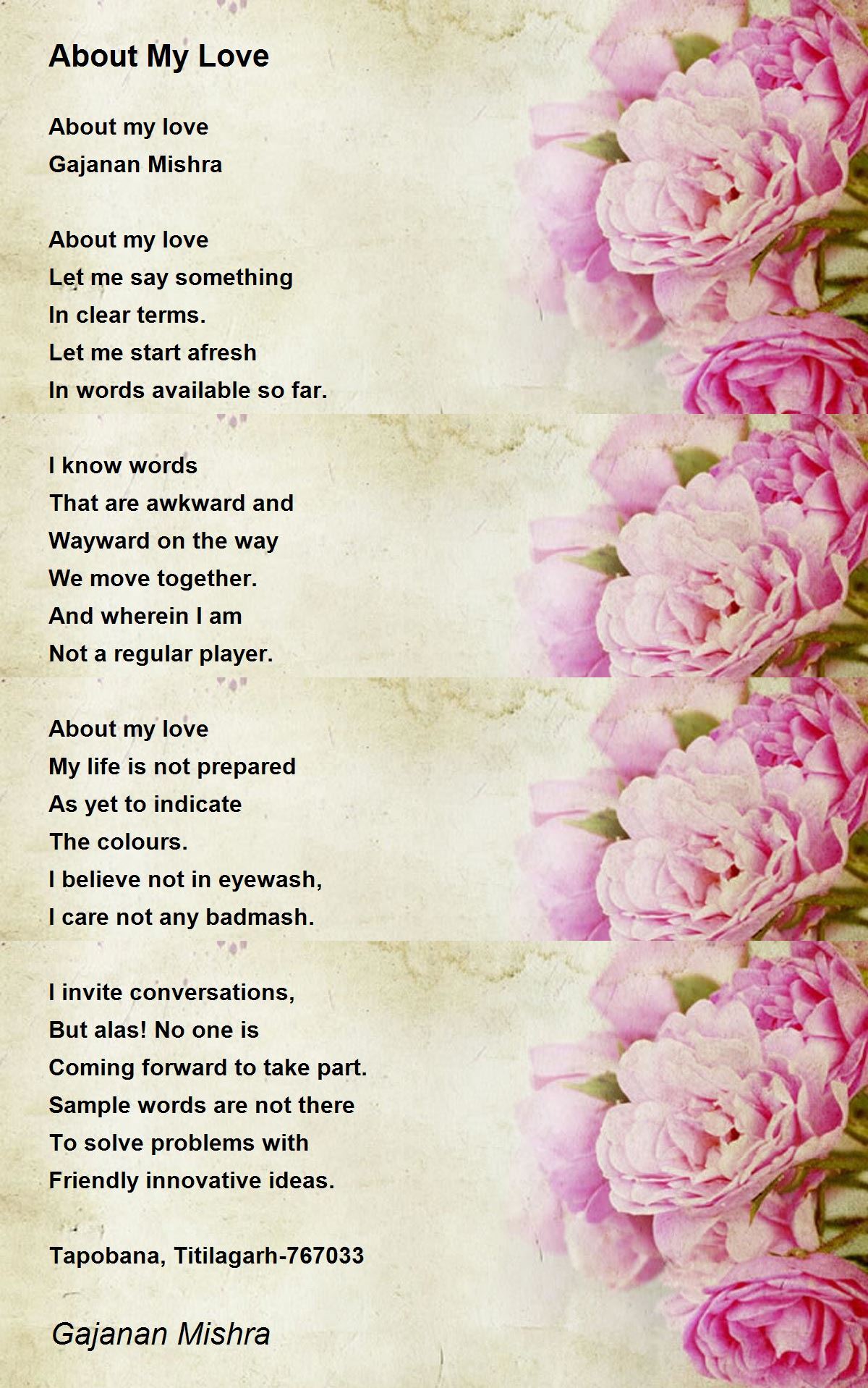 About My Love

About my love
Gajanan Mishra

About my love
Let me say something
In clear terms.
Let me start afresh
In words available so far.

I know words
That are awkward and
Wayward on the way
We move together.
And wherein I am
Not a regular player.

About my love
My life is not prepared
As yet to indicate
The colours.
I believe not in eyewash,
I care not any badmash.

I invite conversations,
But alas! No one is
Coming forward to take part.
Sample words are not there
To solve problems with
Friendly innovative ideas.

Tapobana, Titilagarh-767033

Gajanan Mishra